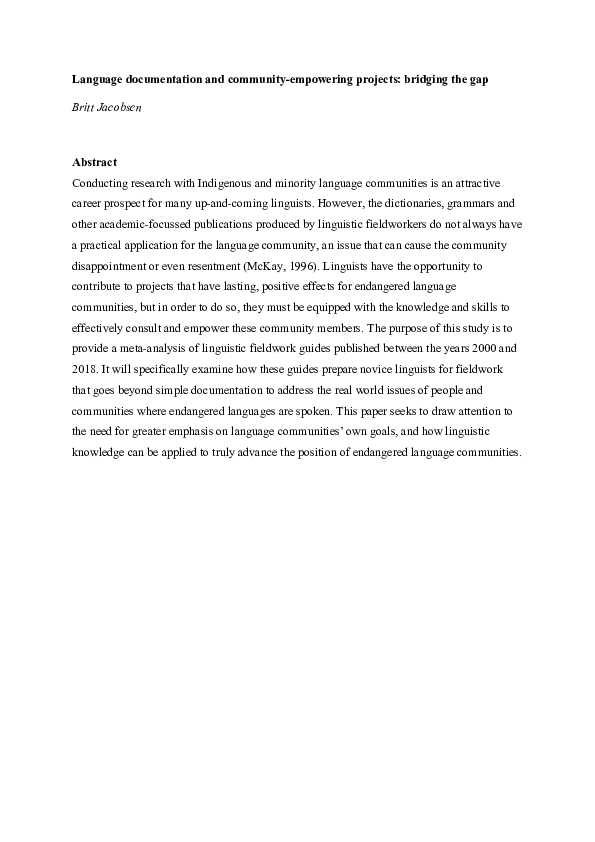 Language documentation and community-empowering projects: bridging the gap

Britt Jacobsen

Abstract

Conducting research with Indigenous and minority language communities is an attractive career prospect for many up-and-coming linguists. However, the dictionaries, grammars and other academic-focussed publications produced by linguistic fieldworkers do not always have a practical application for the language community, an issue that can cause the community disappointment or even resentment (McKay, 1996). Linguists have the opportunity to contribute to projects that have lasting, positive effects for endangered language communities, but in order to do so, they must be equipped with the knowledge and skills to effectively consult and empower these community members. The purpose of this study is to provide a meta-analysis of linguistic fieldwork guides published between the years 2000 and 2018. It will specifically examine how these guides prepare novice linguists for fieldwork that goes beyond simple documentation to address the real world issues of people and communities where endangered languages are spoken. This paper seeks to draw attention to the need for greater emphasis on language communities' own goals, and how linguistic knowledge can be applied to truly advance the position of endangered language communities.